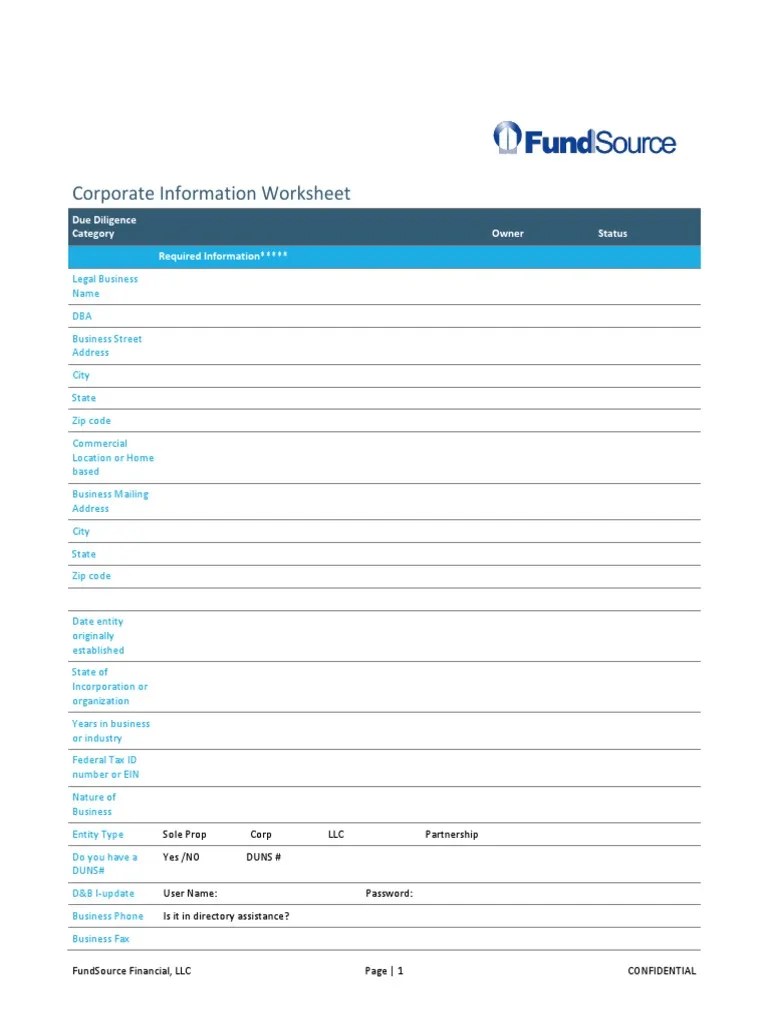 FundSource

Corporate Information Worksheet

| Due Diligence Category | | Owner | Status |
|---|---|---|---|
| | Required Information***** | | |
| Legal Business Name | | | |
| DBA | | | |
| Business Street Address | | | |
| City | | | |
| State | | | |
| Zip code | | | |
| Commercial Location or Home based | | | |
| Business Mailing Address | | | |
| City | | | |
| State | | | |
| Zip code | | | |
| | | | |
| Date entity originally established | | | |
| State of Incorporation or organization | | | |
| Years in business or industry | | | |
| Federal Tax ID number or EIN | | | |
| Nature of Business | | | |
| Entity Type | Sole Prop Corp LLC Partnership | | |
| Do you have a DUNS# | Yes /NO DUNS # | | |
| D&B I-update | User Name: Password: | | |
| Business Phone | Is it in directory assistance? | | |
| Business Fax | | | |

FundSource Financial, LLC Page | 1 CONFIDENTIAL